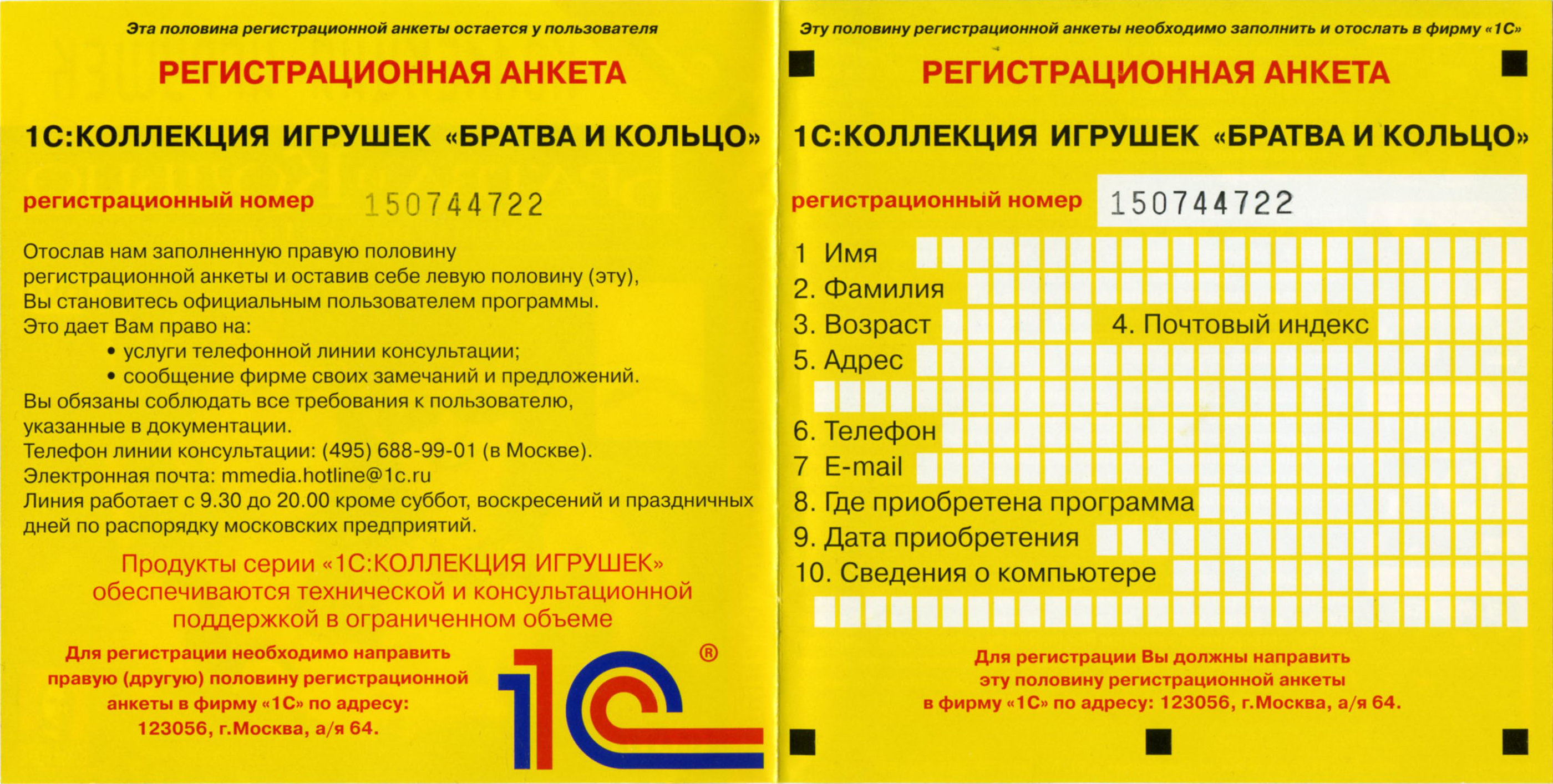 Эта половина регистрационной анкеты остается у пользователя

РЕГИСТРАЦИОННАЯ АНКЕТА

1С:КОЛЛЕКЦИЯ ИГРУШЕК «БРАТВА И КОЛЬЦО»

регистрационный номер 150744722

Отослав нам заполненную правую половину регистрационной анкеты и оставив себе левую половину (эту), Вы становитесь официальным пользователем программы.
Это дает Вам право на:
• услуги телефонной линии консультации;
• сообщение фирме своих замечаний и предложений.
Вы обязаны соблюдать все требования к пользователю, указанные в документации.
Телефон линии консультации: (495) 688-99-01 (в Москве).
Электронная почта: mmedia.hotline@1c.ru
Линия работает с 9.30 до 20.00 кроме суббот, воскресений и праздничных дней по распорядку московских предприятий.

Продукты серии «1С:КОЛЛЕКЦИЯ ИГРУШЕК» обеспечиваются технической и консультационной поддержкой в ограниченном объеме

Для регистрации необходимо направить правую (другую) половину регистрационной анкеты в фирму «1С» по адресу: 123056, г.Москва, а/я 64.

1С ®

Эту половину регистрационной анкеты необходимо заполнить и отослать в фирму «1С»

РЕГИСТРАЦИОННАЯ АНКЕТА

1С:КОЛЛЕКЦИЯ ИГРУШЕК «БРАТВА И КОЛЬЦО»

регистрационный номер 150744722

1 Имя
2. Фамилия
3. Возраст
4. Почтовый индекс
5. Адрес
6. Телефон
7 E-mail
8. Где приобретена программа
9. Дата приобретения
10. Сведения о компьютере

Для регистрации Вы должны направить эту половину регистрационной анкеты в фирму «1С» по адресу: 123056, г.Москва, а/я 64.